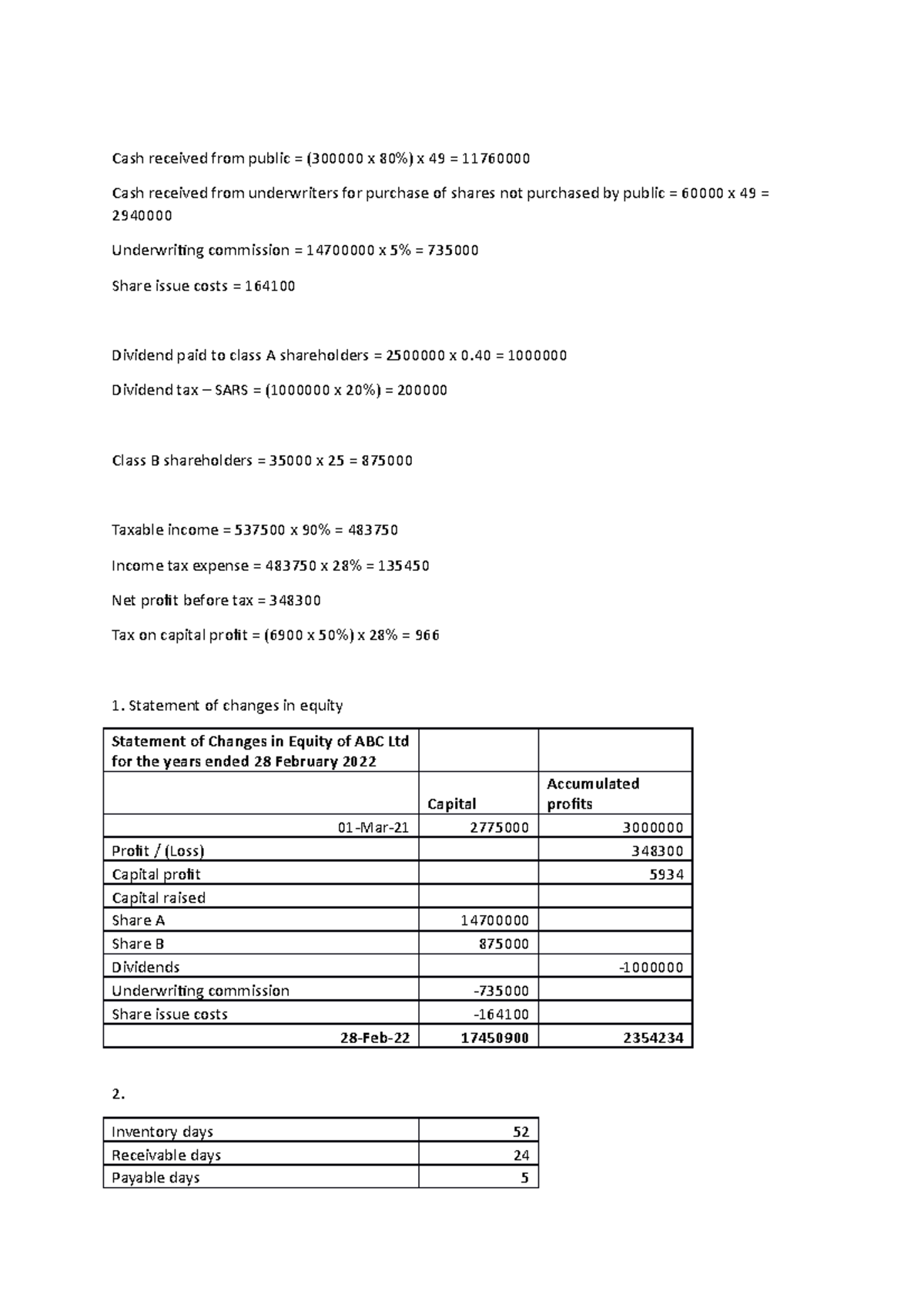 Cash received from public = (300000 x 80%) x 49 = 11760000

Cash received from underwriters for purchase of shares not purchased by public = 60000 x 49 = 2940000

Underwriting commission = 14700000 x 5% = 735000

Share issue costs = 164100

Dividend paid to class A shareholders = 2500000 x 0.40 = 1000000

Dividend tax – SARS = (1000000 x 20%) = 200000

Class B shareholders = 35000 x 25 = 875000

Taxable income = 537500 x 90% = 483750

Income tax expense = 483750 x 28% = 135450

Net profit before tax = 348300

Tax on capital profit = (6900 x 50%) x 28% = 966

1. Statement of changes in equity

| Statement of Changes in Equity of ABC Ltd for the years ended 28 February 2022 | | |
|---|---|---|
| | Capital | Accumulated profits |
| 01-Mar-21 | 2775000 | 3000000 |
| Profit / (Loss) | | 348300 |
| Capital profit | | 5934 |
| Capital raised | | |
| Share A | 14700000 | |
| Share B | 875000 | |
| Dividends | | -1000000 |
| Underwriting commission | -735000 | |
| Share issue costs | -164100 | |
| 28-Feb-22 | 17450900 | 2354234 |

2.

| Inventory days | 52 |
|---|---|
| Receivable days | 24 |
| Payable days | 5 |